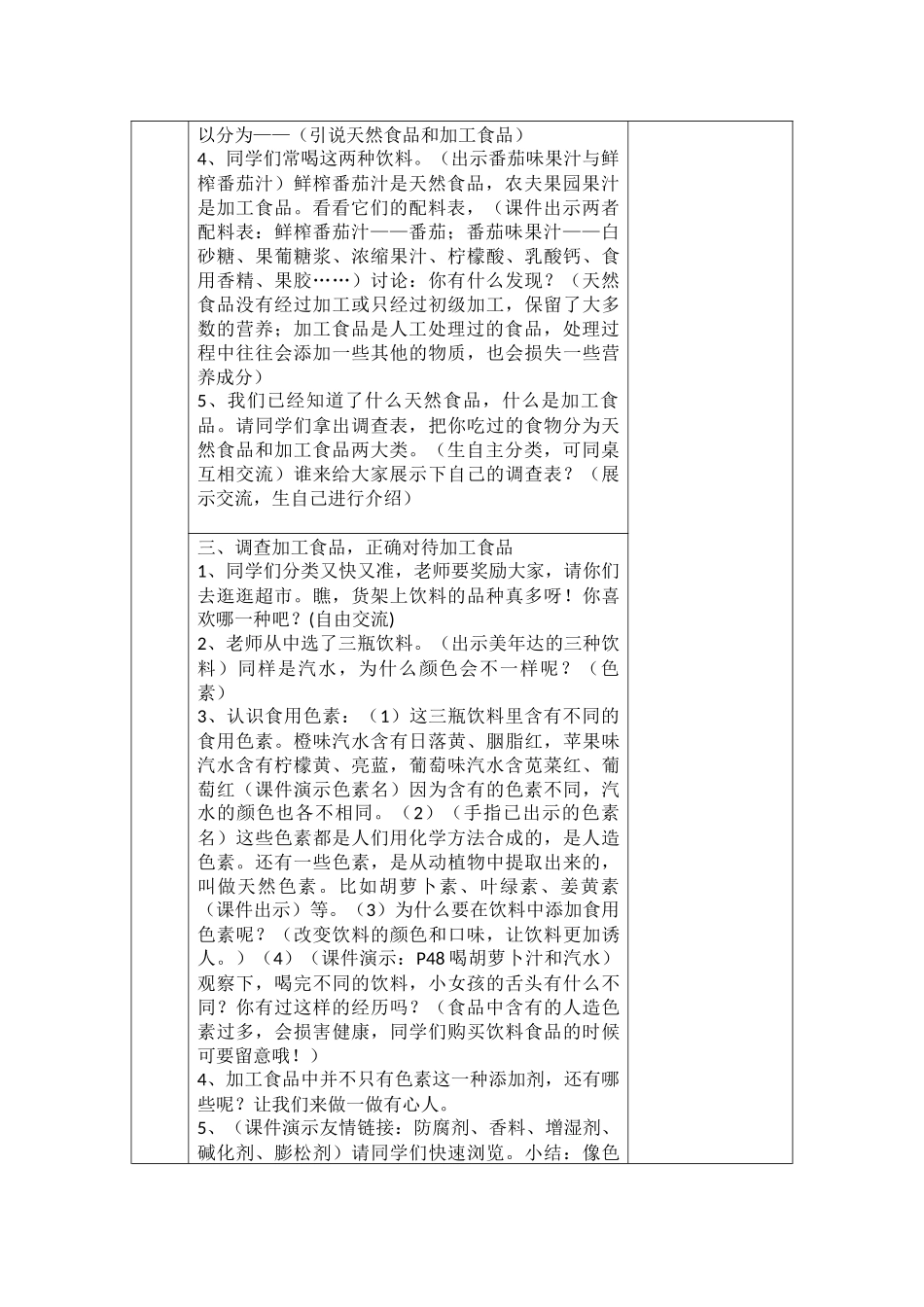 以分为——（引说天然食品和加工食品）
4、同学们常喝这两种饮料。（出示番茄味果汁与鲜榨番茄汁）鲜榨番茄汁是天然食品，农夫果园果汁是加工食品。看看它们的配料表，（课件出示两者配料表：鲜榨番茄汁——番茄；番茄味果汁——白砂糖、果葡糖浆、浓缩果汁、柠檬酸、乳酸钙、食用香精、果胶……）讨论：你有什么发现？（天然食品没有经过加工或只经过初级加工，保留了大多数的营养；加工食品是人工处理过的食品，处理过程中往往会添加一些其他的物质，也会损失一些营养成分）
5、我们已经知道了什么天然食品，什么是加工食品。请同学们拿出调查表，把你吃过的食物分为天然食品和加工食品两大类。（生自主分类，可同桌互相交流）谁来给大家展示下自己的调查表？（展示交流，生自己进行介绍）

三、调查加工食品，正确对待加工食品
1、同学们分类又快又准，老师要奖励大家，请你们去逛逛超市。瞧，货架上饮料的品种真多呀！你喜欢哪一种吧？(自由交流)
2、老师从中选了三瓶饮料。（出示美年达的三种饮料）同样是汽水，为什么颜色会不一样呢？（色素）
3、认识食用色素：（1）这三瓶饮料里含有不同的食用色素。橙味汽水含有日落黄、胭脂红，苹果味汽水含有柠檬黄、亮蓝，葡萄味汽水含苋菜红、葡萄红（课件演示色素名）因为含有的色素不同，汽水的颜色也各不相同。（2）（手指已出示的色素名）这些色素都是人们用化学方法合成的，是人造色素。还有一些色素，是从动植物中提取出来的，叫做天然色素。比如胡萝卜素、叶绿素、姜黄素（课件出示）等。（3）为什么要在饮料中添加食用色素呢？（改变饮料的颜色和口味，让饮料更加诱人。）（4）（课件演示：P48 喝胡萝卜汁和汽水）观察下，喝完不同的饮料，小女孩的舌头有什么不同？你有过这样的经历吗？（食品中含有的人造色素过多，会损害健康，同学们购买饮料食品的时候可要留意哦！）
4、加工食品中并不只有色素这一种添加剂，还有哪些呢？让我们来做一做有心人。
5、（课件演示友情链接：防腐剂、香料、增湿剂、碱化剂、膨松剂）请同学们快速浏览。小结：像色